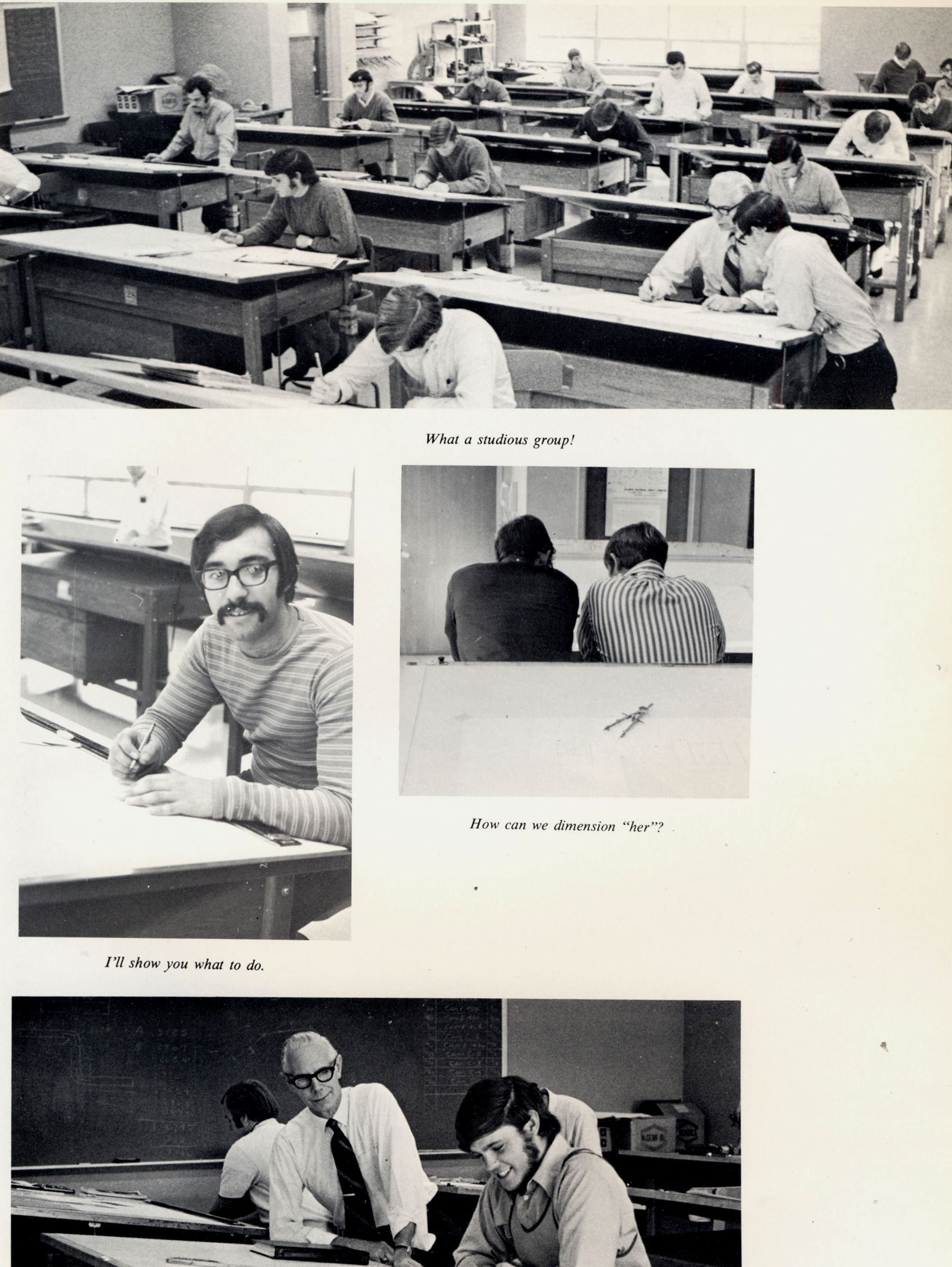 What a studious group!

How can we dimension "her"?

I'll show you what to do.